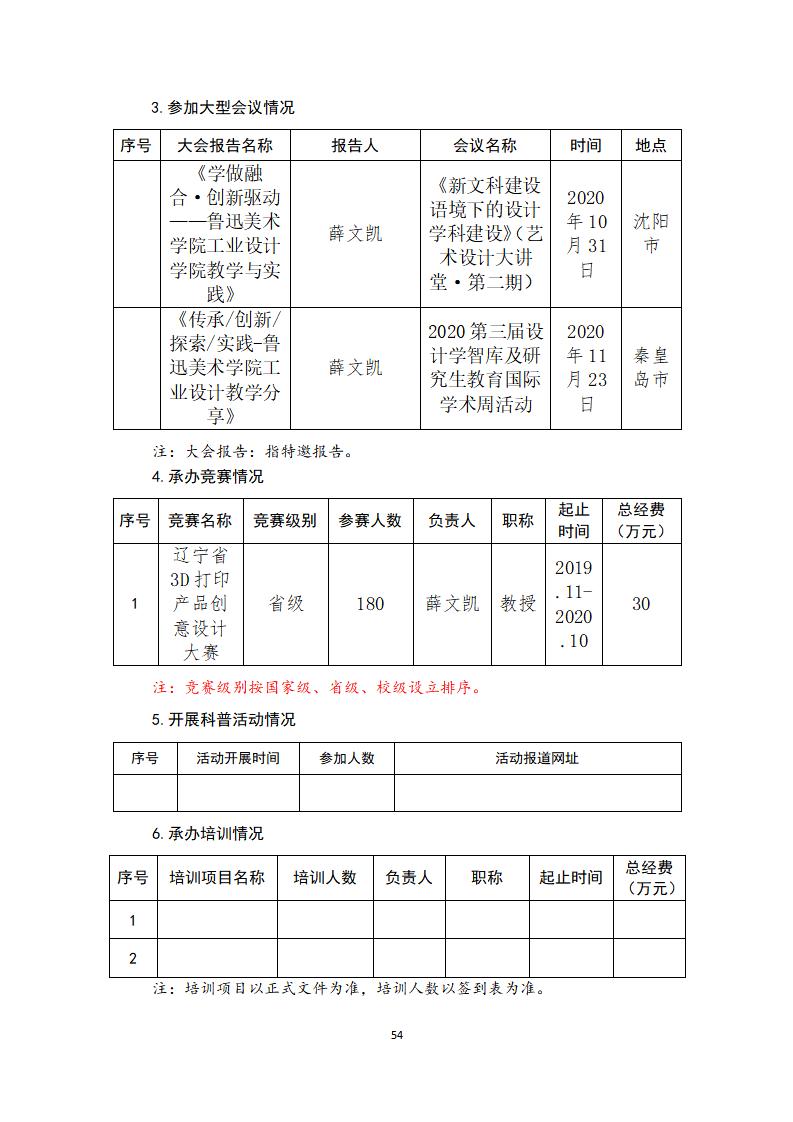 3. 参加大型会议情况

| 序号 | 大会报告名称 | 报告人 | 会议名称 | 时间 | 地点 |
|---|---|---|---|---|---|
| | 《学做融合·创新驱动——鲁迅美术学院工业设计学院教学与实践》 | 薛文凯 | 《新文科建设语境下的设计学科建设》(艺术设计大讲堂·第二期) | 2020年10月31日 | 沈阳市 |
| | 《传承/创新/探索/实践-鲁迅美术学院工业设计教学分享》 | 薛文凯 | 2020第三届设计学智库及研究生教育国际学术周活动 | 2020年11月23日 | 秦皇岛市 |

注：大会报告：指特邀报告。

4. 承办竞赛情况

| 序号 | 竞赛名称 | 竞赛级别 | 参赛人数 | 负责人 | 职称 | 起止时间 | 总经费（万元） |
|---|---|---|---|---|---|---|---|
| 1 | 辽宁省3D打印产品创意设计大赛 | 省级 | 180 | 薛文凯 | 教授 | 2019.11-2020.10 | 30 |

注：竞赛级别按国家级、省级、校级设立排序。

5. 开展科普活动情况

| 序号 | 活动开展时间 | 参加人数 | 活动报道网址 |
|---|---|---|---|
| | | | |

6. 承办培训情况

| 序号 | 培训项目名称 | 培训人数 | 负责人 | 职称 | 起止时间 | 总经费（万元） |
|---|---|---|---|---|---|---|
| 1 | | | | | | |
| 2 | | | | | | |

注：培训项目以正式文件为准，培训人数以签到表为准。

54